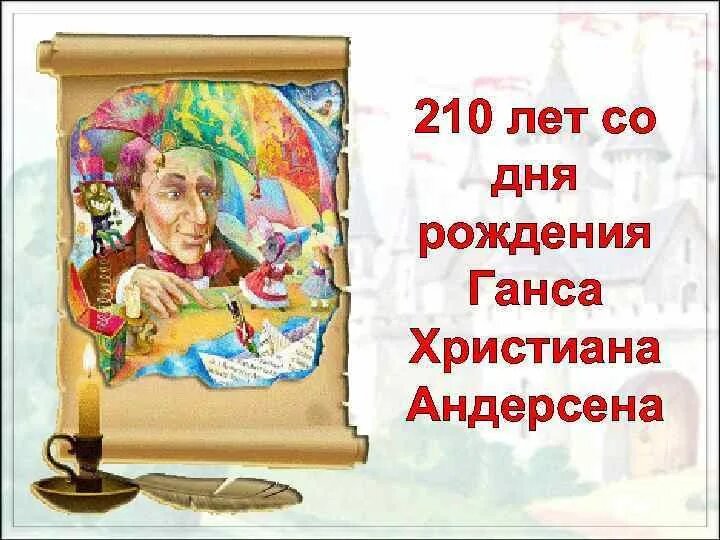 210 лет со дня рождения Ганса Христиана Андерсена